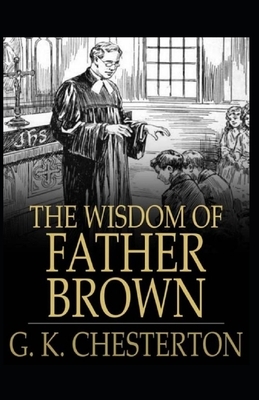 IHS

THE WISDOM OF
FATHER
BROWN

G. K. CHESTERTON